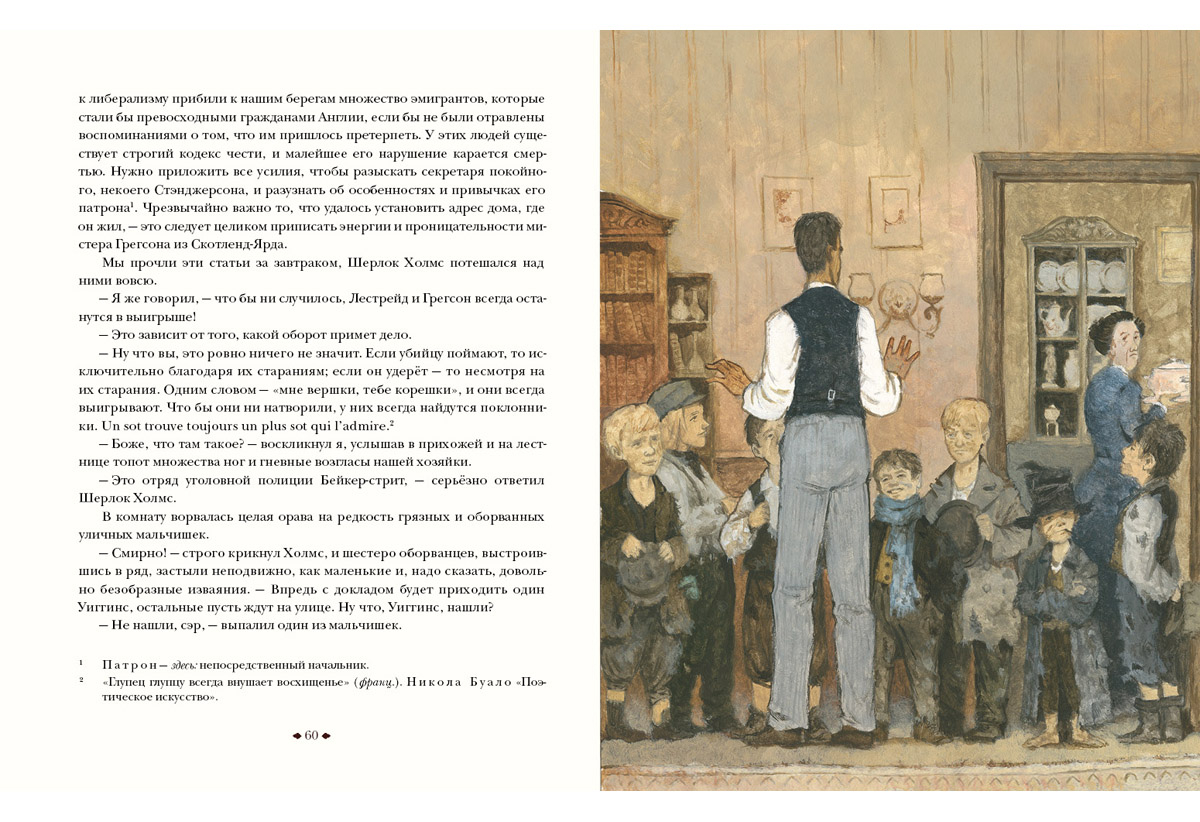 к либерализму прибили к нашим берегам множество эмигрантов, которые стали бы превосходными гражданами Англии, если бы не были отравлены воспоминаниями о том, что им пришлось претерпеть. У этих людей существует строгий кодекс чести, и малейшее его нарушение карается смертью. Нужно приложить все усилия, чтобы разыскать секретаря покойного, некоего Стэнджерсона, и разузнать об особенностях и привычках его патрона$^{1}$. Чрезвычайно важно то, что удалось установить адрес дома, где он жил, — это следует целиком приписать энергии и проницательности мистера Грегсона из Скотленд-Ярда.

Мы прочли эти статьи за завтраком, Шерлок Холмс потешался над ними вовсю.

— Я же говорил, — что бы ни случилось, Лестрейд и Грегсон всегда останутся в выигрыше!

— Это зависит от того, какой оборот примет дело.

— Ну что вы, это ровно ничего не значит. Если убийцу поймают, то исключительно благодаря их стараниям; если он удерёт — то несмотря на их старания. Одним словом — «мне вершки, тебе корешки», и они всегда выигрывают. Что бы они ни натворили, у них всегда найдутся поклонники. Un sot trouve toujours un plus sot qui l'admire.$^{2}$

— Боже, что там такое? — воскликнул я, услышав в прихожей и на лестнице топот множества ног и гневные возгласы нашей хозяйки.

— Это отряд уголовной полиции Бейкер-стрит, — серьёзно ответил Шерлок Холмс.

В комнату ворвалась целая орава на редкость грязных и оборванных уличных мальчишек.

— Смирно! — строго крикнул Холмс, и шестеро оборванцев, выстроившись в ряд, застыли неподвижно, как маленькие и, надо сказать, довольно безобразные изваяния. — Впредь с докладом будет приходить один Уиггинс, остальные пусть ждут на улице. Ну что, Уиггинс, нашли?

— Не нашли, сэр, — выпалил один из мальчишек.

$^{1}$ Патрон — здесь: непосредственный начальник.

$^{2}$ «Глупец глупцу всегда внушает восхищенье» (франц.). Никола Буало «Поэтическое искусство».

60